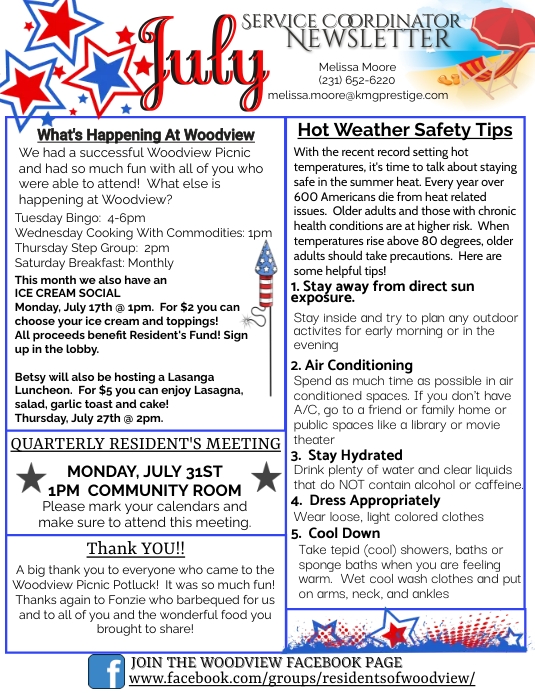 July
SERVICE COORDINATOR
NEWSLETTER

Melissa Moore
(231) 652-6220
melissa.moore@kmgprestige.com

What's Happening At Woodview

We had a successful Woodview Picnic and had so much fun with all of you who were able to attend! What else is happening at Woodview?

Tuesday Bingo: 4-6pm
Wednesday Cooking With Commodities: 1pm
Thursday Step Group: 2pm
Saturday Breakfast: Monthly

This month we also have an ICE CREAM SOCIAL
Monday, July 17th @ 1pm. For $2 you can choose your ice cream and toppings! All proceeds benefit Resident's Fund! Sign up in the lobby.

Betsy will also be hosting a Lasanga Luncheon. For $5 you can enjoy Lasagna, salad, garlic toast and cake!
Thursday, July 27th @ 2pm.

QUARTERLY RESIDENT'S MEETING

MONDAY, JULY 31ST
1PM COMMUNITY ROOM
Please mark your calendars and make sure to attend this meeting.

Thank YOU!!

A big thank you to everyone who came to the Woodview Picnic Potluck! It was so much fun! Thanks again to Fonzie who barbequed for us and to all of you and the wonderful food you brought to share!

Hot Weather Safety Tips

With the recent record setting hot temperatures, it's time to talk about staying safe in the summer heat. Every year over 600 Americans die from heat related issues. Older adults and those with chronic health conditions are at higher risk. When temperatures rise above 80 degrees, older adults should take precautions. Here are some helpful tips!

1. Stay away from direct sun exposure.
Stay inside and try to plan any outdoor activites for early morning or in the evening

2. Air Conditioning
Spend as much time as possible in air conditioned spaces. If you don't have A/C, go to a friend or family home or public spaces like a library or movie theater

3. Stay Hydrated
Drink plenty of water and clear liquids that do NOT contain alcohol or caffeine.

4. Dress Appropriately
Wear loose, light colored clothes

5. Cool Down
Take tepid (cool) showers, baths or sponge baths when you are feeling warm. Wet cool wash clothes and put on arms, neck, and ankles

JOIN THE WOODVIEW FACEBOOK PAGE
www.facebook.com/groups/residentsofwoodview/